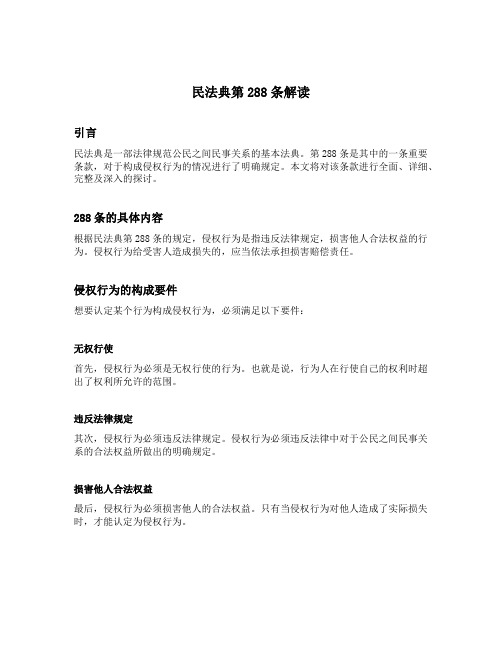 民法典第 288 条解读

引言

民法典是一部法律规范公民之间民事关系的基本法典。第 288 条是其中的一条重要条款，对于构成侵权行为的情况进行了明确规定。本文将对该条款进行全面、详细、完整及深入的探讨。

288 条的具体内容

根据民法典第 288 条的规定，侵权行为是指违反法律规定，损害他人合法权益的行为。侵权行为给受害人造成损失的，应当依法承担损害赔偿责任。

侵权行为的构成要件

想要认定某个行为构成侵权行为，必须满足以下要件：

无权行使

首先，侵权行为必须是无权行使的行为。也就是说，行为人在行使自己的权利时超出了权利所允许的范围。

违反法律规定

其次，侵权行为必须违反法律规定。侵权行为必须违反法律中对于公民之间民事关系的合法权益所做出的明确规定。

损害他人合法权益

最后，侵权行为必须损害他人的合法权益。只有当侵权行为对他人造成了实际损失时，才能认定为侵权行为。